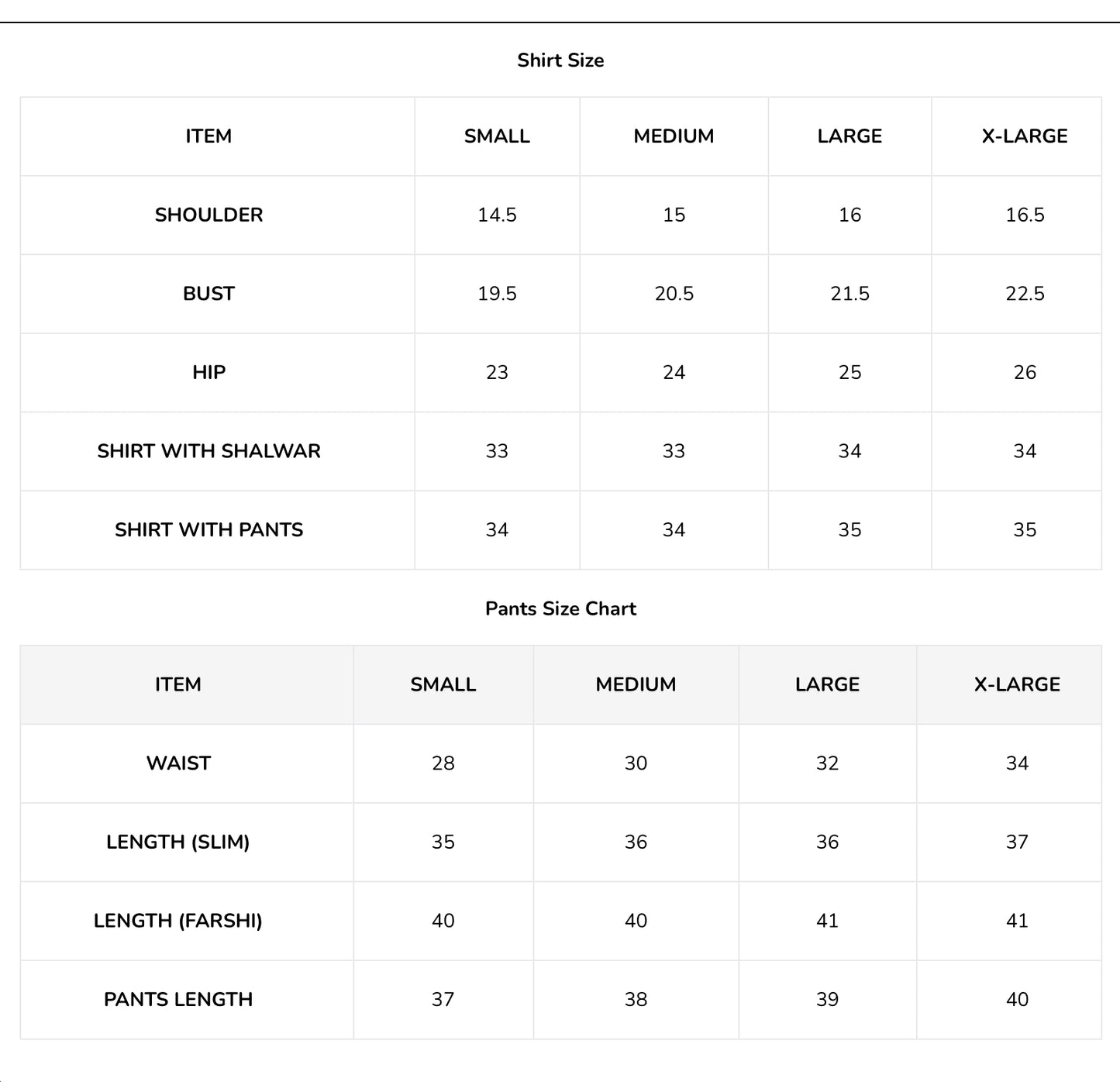 Shirt Size

| ITEM | SMALL | MEDIUM | LARGE | X-LARGE |
|---|---|---|---|---|
| SHOULDER | 14.5 | 15 | 16 | 16.5 |
| BUST | 19.5 | 20.5 | 21.5 | 22.5 |
| HIP | 23 | 24 | 25 | 26 |
| SHIRT WITH SHALWAR | 33 | 33 | 34 | 34 |
| SHIRT WITH PANTS | 34 | 34 | 35 | 35 |

Pants Size Chart

| ITEM | SMALL | MEDIUM | LARGE | X-LARGE |
|---|---|---|---|---|
| WAIST | 28 | 30 | 32 | 34 |
| LENGTH (SLIM) | 35 | 36 | 36 | 37 |
| LENGTH (FARSHI) | 40 | 40 | 41 | 41 |
| PANTS LENGTH | 37 | 38 | 39 | 40 |